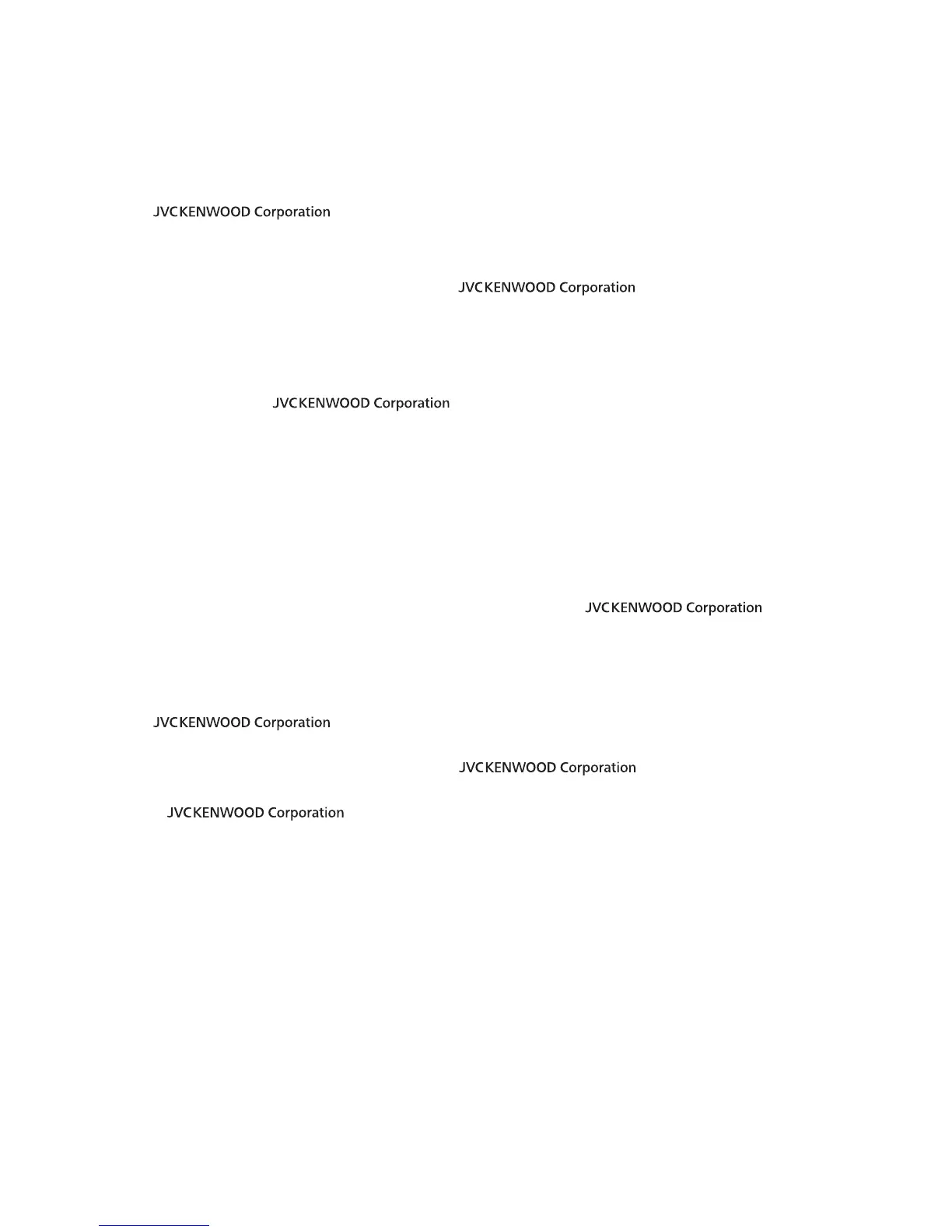 JVCKENWOOD Corporation

JVCKENWOOD Corporation

JVCKENWOOD Corporation

JVCKENWOOD Corporation

JVCKENWOOD Corporation

JVCKENWOOD Corporation

JVCKENWOOD Corporation